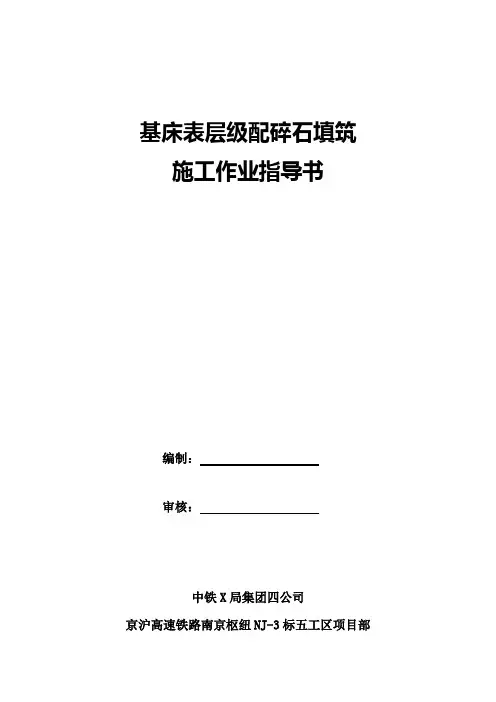 基床表层级配碎石填筑
施工作业指导书

编制：____

审核：____

中铁X局集团四公司
京沪高速铁路南京枢纽NJ-3标五工区项目部